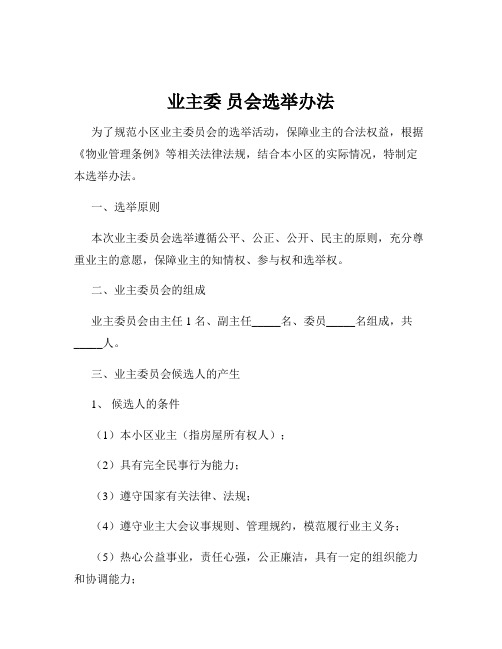 业主委 员会选举办法

为了规范小区业主委员会的选举活动，保障业主的合法权益，根据《物业管理条例》等相关法律法规，结合本小区的实际情况，特制定本选举办法。

一、选举原则

本次业主委员会选举遵循公平、公正、公开、民主的原则，充分尊重业主的意愿，保障业主的知情权、参与权和选举权。

二、业主委员会的组成

业主委员会由主任 1 名、副主任_____名、委员_____名组成，共_____人。

三、业主委员会候选人的产生

1、 候选人的条件

（1）本小区业主（指房屋所有权人）；

（2）具有完全民事行为能力；

（3）遵守国家有关法律、法规；

（4）遵守业主大会议事规则、管理规约，模范履行业主义务；

（5）热心公益事业，责任心强，公正廉洁，具有一定的组织能力和协调能力；